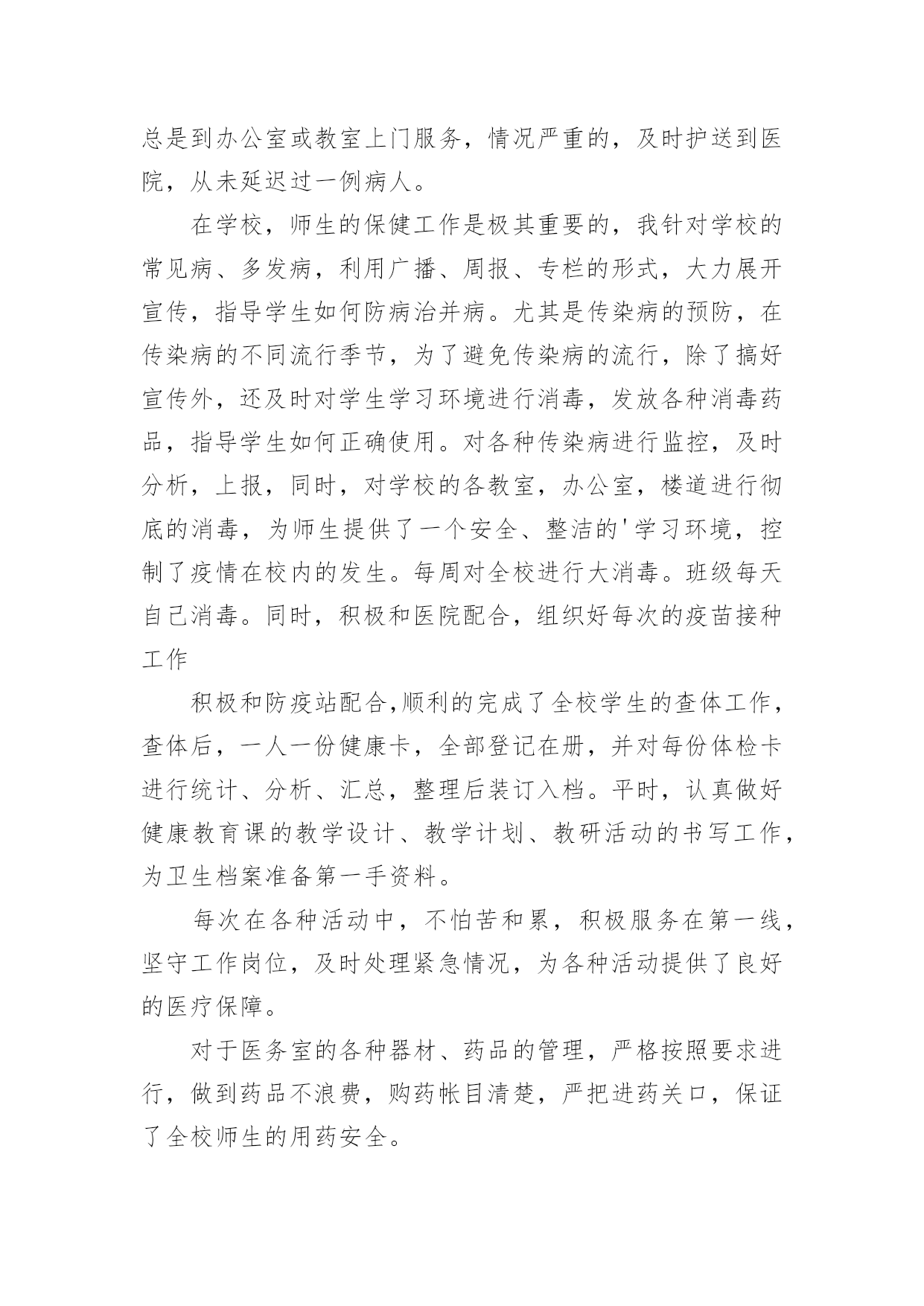 总是到办公室或教室上门服务，情况严重的，及时护送到医院，从未延迟过一例病人。

在学校，师生的保健工作是极其重要的，我针对学校的常见病、多发病，利用广播、周报、专栏的形式，大力展开宣传，指导学生如何防病治并病。尤其是传染病的预防，在传染病的不同流行季节，为了避免传染病的流行，除了搞好宣传外，还及时对学生学习环境进行消毒，发放各种消毒药品，指导学生如何正确使用。对各种传染病进行监控，及时分析，上报，同时，对学校的各教室，办公室，楼道进行彻底的消毒，为师生提供了一个安全、整洁的'学习环境，控制了疫情在校内的发生。每周对全校进行大消毒。班级每天自己消毒。同时，积极和医院配合，组织好每次的疫苗接种工作

积极和防疫站配合,顺利的完成了全校学生的查体工作，查体后，一人一份健康卡，全部登记在册，并对每份体检卡进行统计、分析、汇总，整理后装订入档。平时，认真做好健康教育课的教学设计、教学计划、教研活动的书写工作，为卫生档案准备第一手资料。

每次在各种活动中，不怕苦和累，积极服务在第一线，坚守工作岗位，及时处理紧急情况，为各种活动提供了良好的医疗保障。

对于医务室的各种器材、药品的管理，严格按照要求进行，做到药品不浪费，购药帐目清楚，严把进药关口，保证了全校师生的用药安全。